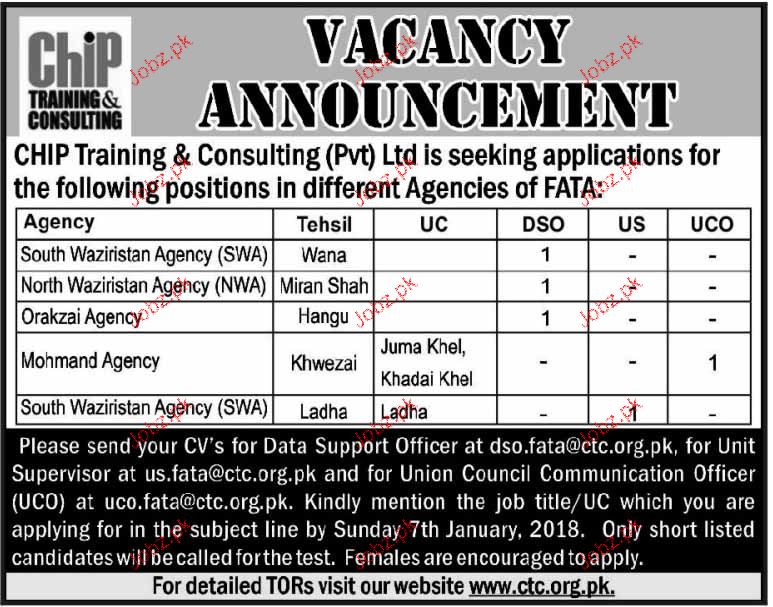 ChiP TRAINING & CONSULTING

VACANCY ANNOUNCEMENT

CHIP Training & Consulting (Pvt) Ltd is seeking applications for the following positions in different Agencies of FATA:

| Agency | Tehsil | UC | DSO | US | UCO |
|---|---|---|---|---|---|
| South Waziristan Agency (SWA) | Wana | | 1 | - | - |
| North Waziristan Agency (NWA) | Miran Shah | | 1 | - | - |
| Orakzai Agency | Hangu | | 1 | - | - |
| Mohmand Agency | Khwezai | Juma Khel, Khadai Khel | - | - | 1 |
| South Waziristan Agency (SWA) | Ladha | Ladha | - | 1 | - |

Please send your CV's for Data Support Officer at dso.fata@ctc.org.pk, for Unit Supervisor at us.fata@ctc.org.pk and for Union Council Communication Officer (UCO) at uco.fata@ctc.org.pk. Kindly mention the job title/UC which you are applying for in the subject line by Sunday 7th January, 2018. Only short listed candidates will be called for the test. Females are encouraged to apply.

For detailed TORs visit our website www.ctc.org.pk.

Jobz.pk